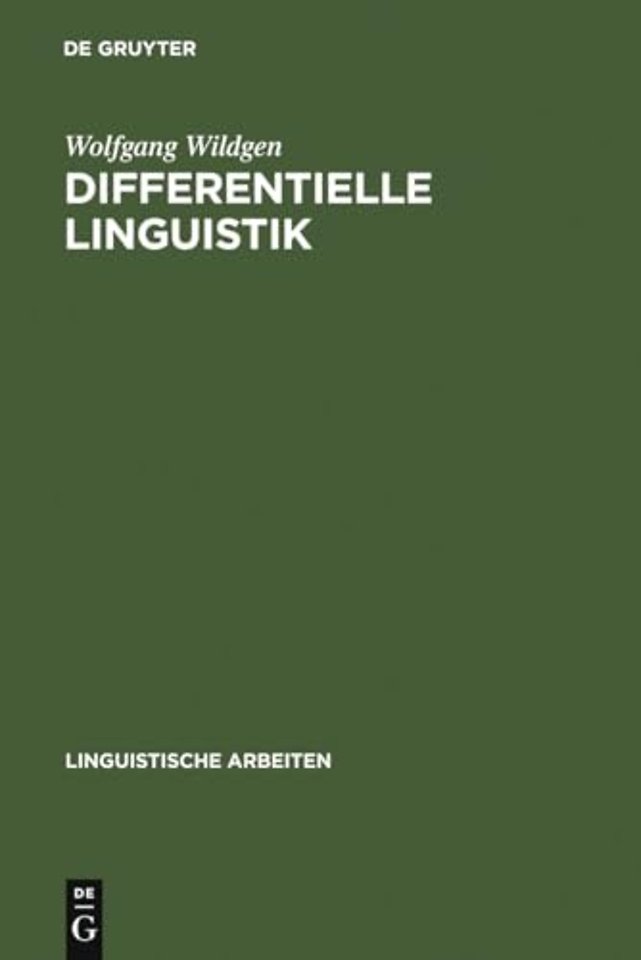 DE GRUYTER

Wolfgang Wildgen
DIFFERENTIELLE LINGUISTIK

LINGUISTISCHE ARBEITEN

DE
G